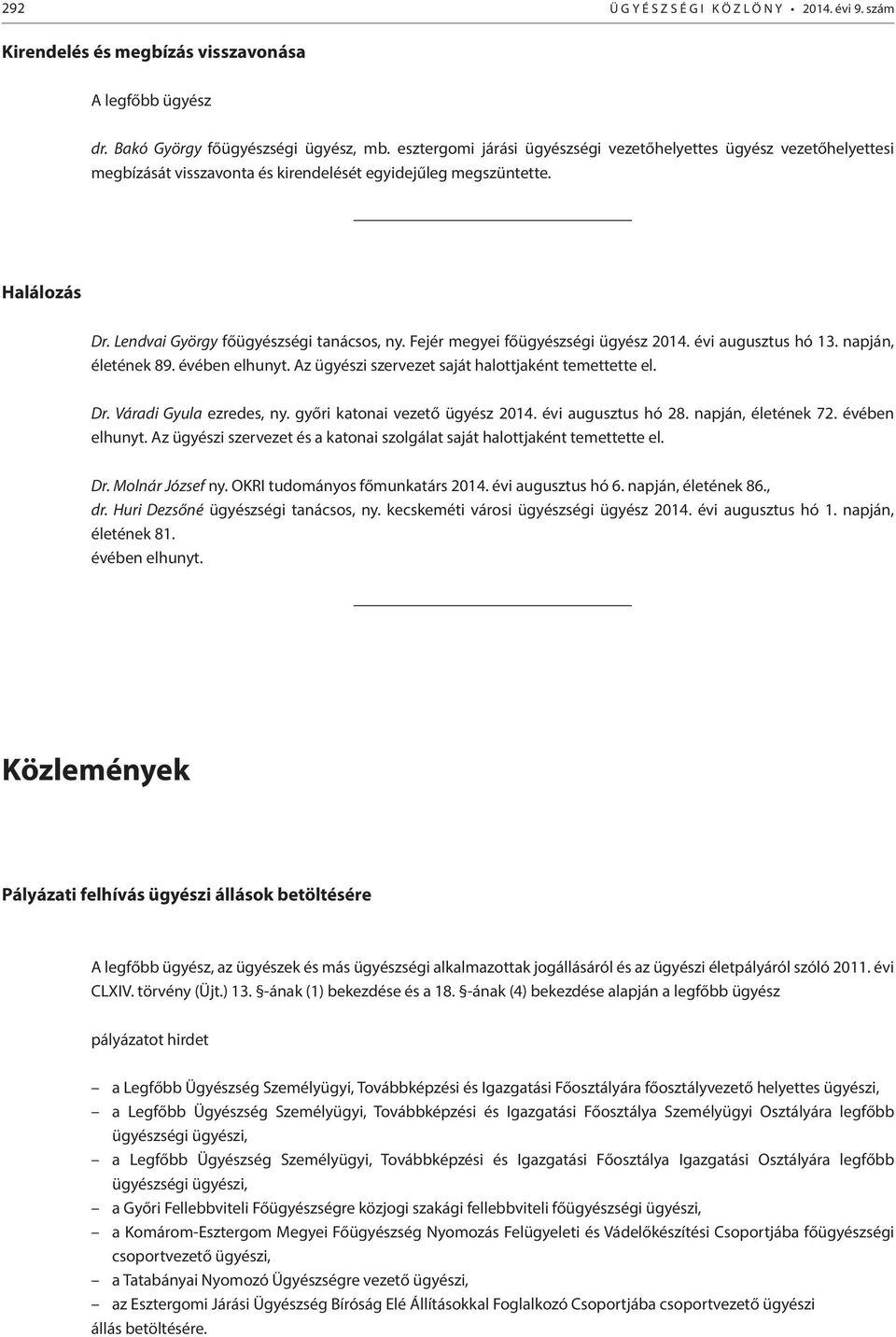 292 ÜGYÉSZSÉGI KÖZLÖNY • 2014. évi 9. szám

Kirendelés és megbízás visszavonása

A legfőbb ügyész

dr. Bakó György főügyészségi ügyész, mb. esztergomi járási ügyészségi vezetőhelyettes ügyész vezetőhelyettesi megbízását visszavonta és kirendelését egyidejűleg megszüntette.

Halálozás

Dr. Lendvai György főügyészségi tanácsos, ny. Fejér megyei főügyészségi ügyész 2014. évi augusztus hó 13. napján, életének 89. évében elhunyt. Az ügyészi szervezet saját halottjaként temettette el.

Dr. Váradi Gyula ezredes, ny. győri katonai vezető ügyész 2014. évi augusztus hó 28. napján, életének 72. évében elhunyt. Az ügyészi szervezet és a katonai szolgálat saját halottjaként temettette el.

Dr. Molnár József ny. OKRI tudományos főmunkatárs 2014. évi augusztus hó 6. napján, életének 86., dr. Huri Dezsőné ügyészségi tanácsos, ny. kecskeméti városi ügyészségi ügyész 2014. évi augusztus hó 1. napján, életének 81.
évében elhunyt.

Közlemények

Pályázati felhívás ügyészi állások betöltésére

A legfőbb ügyész, az ügyészek és más ügyészségi alkalmazottak jogállásáról és az ügyészi életpályáról szóló 2011. évi CLXIV. törvény (Üjt.) 13. §-ának (1) bekezdése és a 18. §-ának (4) bekezdése alapján a legfőbb ügyész

pályázatot hirdet

– a Legfőbb Ügyészség Személyügyi, Továbbképzési és Igazgatási Főosztályára főosztályvezető helyettes ügyészi,
– a Legfőbb Ügyészség Személyügyi, Továbbképzési és Igazgatási Főosztálya Személyügyi Osztályára legfőbb ügyészségi ügyészi,
– a Legfőbb Ügyészség Személyügyi, Továbbképzési és Igazgatási Főosztálya Igazgatási Osztályára legfőbb ügyészségi ügyészi,
– a Győri Fellebbviteli Főügyészségre közjogi szakági fellebbviteli főügyészségi ügyészi,
– a Komárom-Esztergom Megyei Főügyészség Nyomozás Felügyeleti és Vádelőkészítési Csoportjába főügyészségi csoportvezető ügyészi,
– a Tatabányai Nyomozó Ügyészségre vezető ügyészi,
– az Esztergomi Járási Ügyészség Bíróság Elé Állításokkal Foglalkozó Csoportjába csoportvezető ügyészi
állás betöltésére.